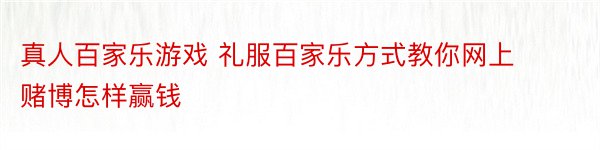 真人百家乐游戏 礼服百家乐方式教你网上赌博怎样赢钱